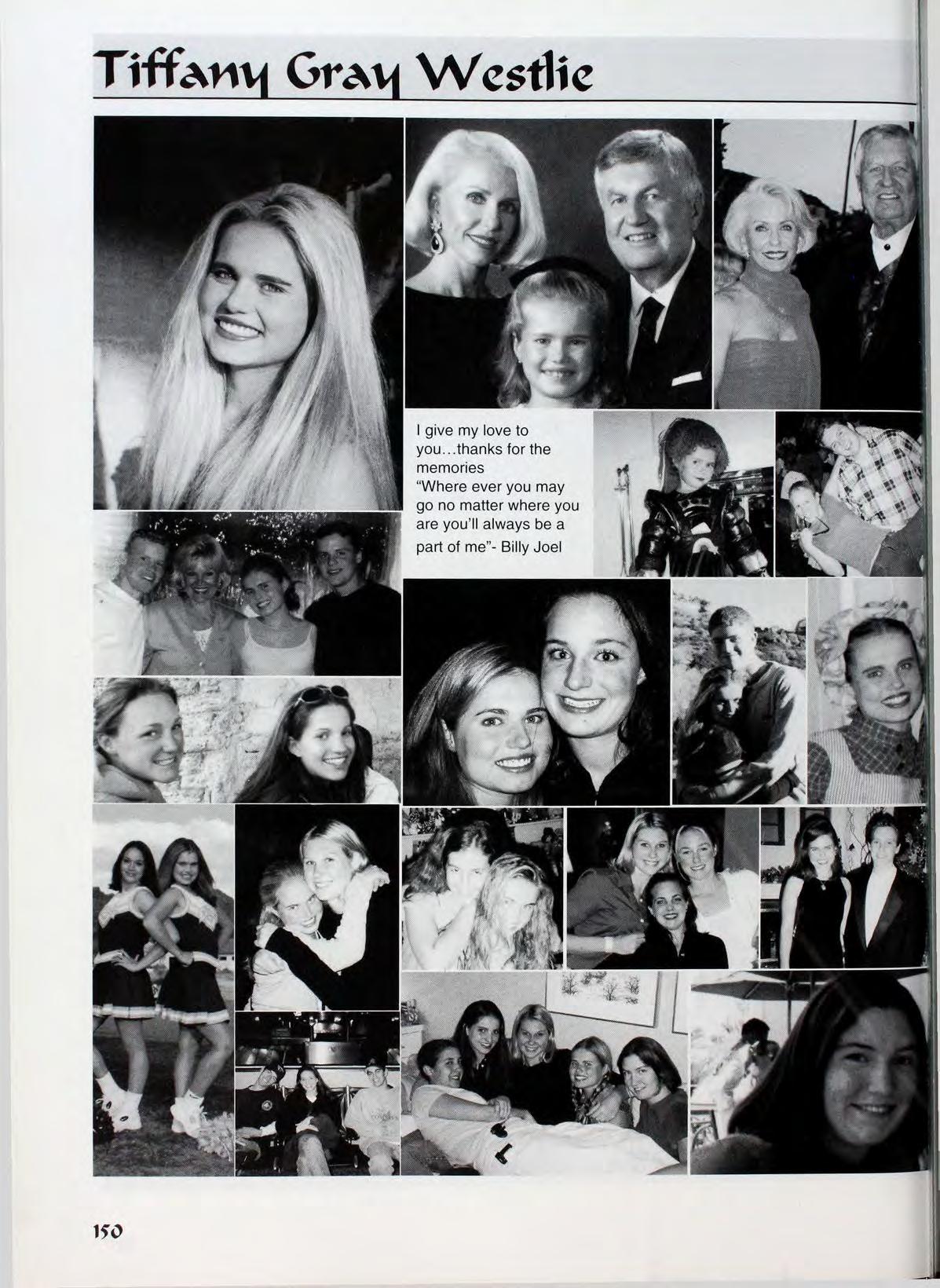 Tiffany Gray Westlie

I give my love to you...thanks for the memories "Where ever you may go no matter where you are you'll always be a part of me"- Billy Joel

150